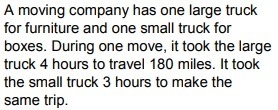 A moving company has one large truck for furniture and one small truck for boxes. During one move, it took the large truck 4 hours to travel 180 miles. It took the small truck 3 hours to make the same trip.